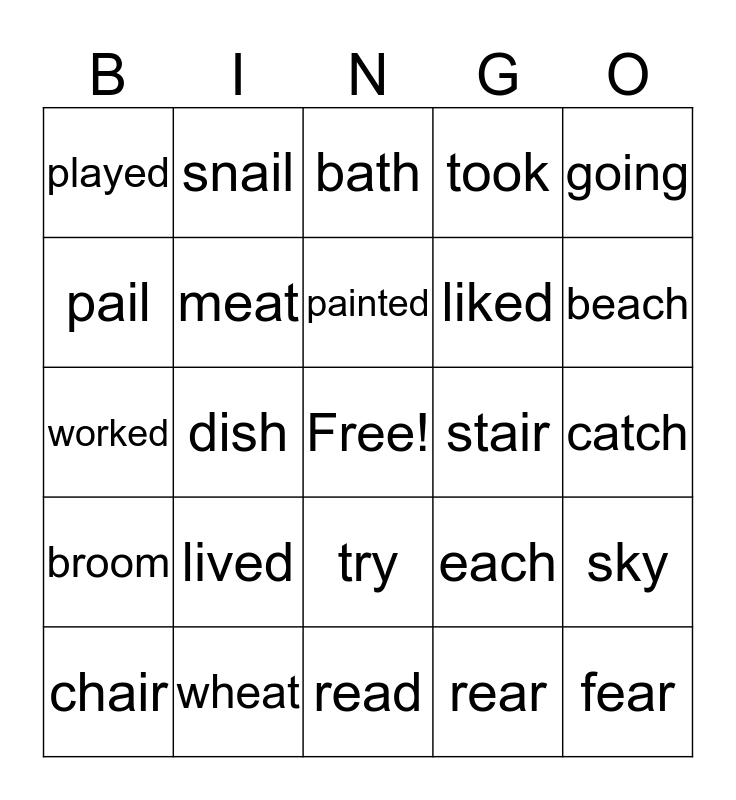 | B | I | N | G | O |
|---|---|---|---|---|
| played | snail | bath | took | going |
| pail | meat | painted | liked | beach |
| worked | dish | Free! | stair | catch |
| broom | lived | try | each | sky |
| chair | wheat | read | rear | fear |